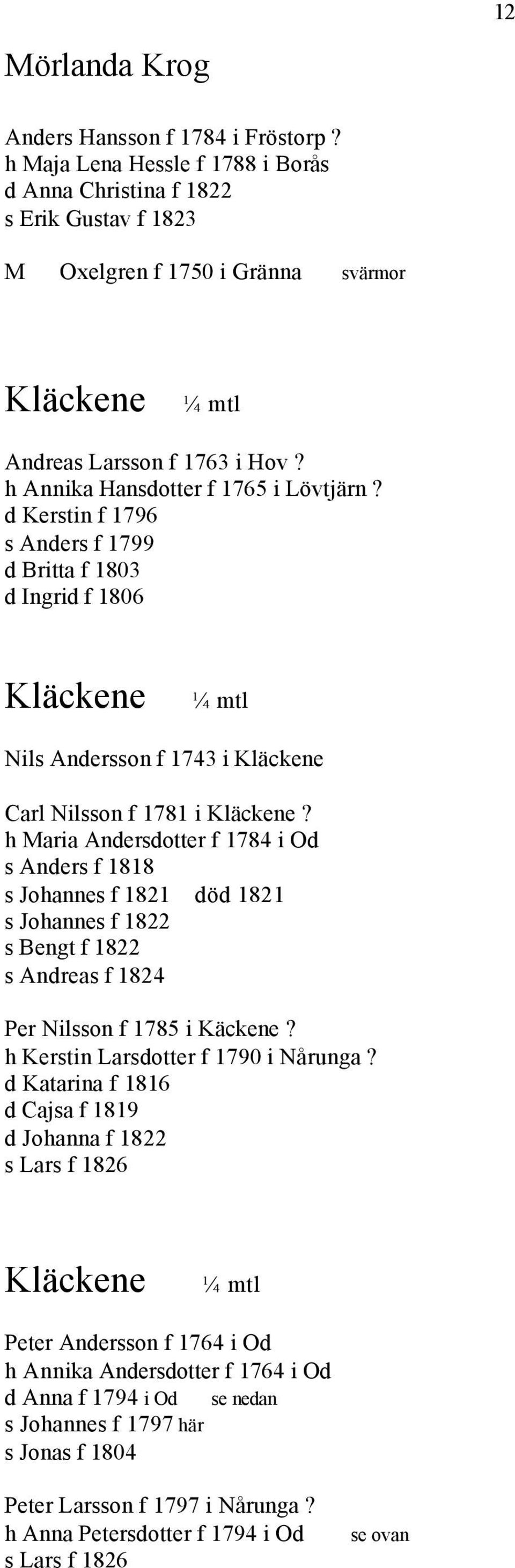 12

Mörlanda Krog

Anders Hansson f 1784 i Fröstorp ?
h Maja Lena Hessle f 1788 i Borås
d Anna Christina f 1822
s Erik Gustav f 1823

M Oxelgren f 1750 i Gränna svärmor

Kläckene ¼ mtl

Andreas Larsson f 1763 i Hov ?
h Annika Hansdotter f 1765 i Lövtjärn ?
d Kerstin f 1796
s Anders f 1799
d Britta f 1803
d Ingrid f 1806

Kläckene ¼ mtl

Nils Andersson f 1743 i Kläckene

Carl Nilsson f 1781 i Kläckene ?
h Maria Andersdotter f 1784 i Od
s Anders f 1818
s Johannes f 1821 död 1821
s Johannes f 1822
s Bengt f 1822
s Andreas f 1824

Per Nilsson f 1785 i Käckene ?
h Kerstin Larsdotter f 1790 i Nårunga ?
d Katarina f 1816
d Cajsa f 1819
d Johanna f 1822
s Lars f 1826

Kläckene ¼ mtl

Peter Andersson f 1764 i Od
h Annika Andersdotter f 1764 i Od
d Anna f 1794 i Od se nedan
s Johannes f 1797 här
s Jonas f 1804

Peter Larsson f 1797 i Nårunga ?
h Anna Petersdotter f 1794 i Od se ovan
s Lars f 1826